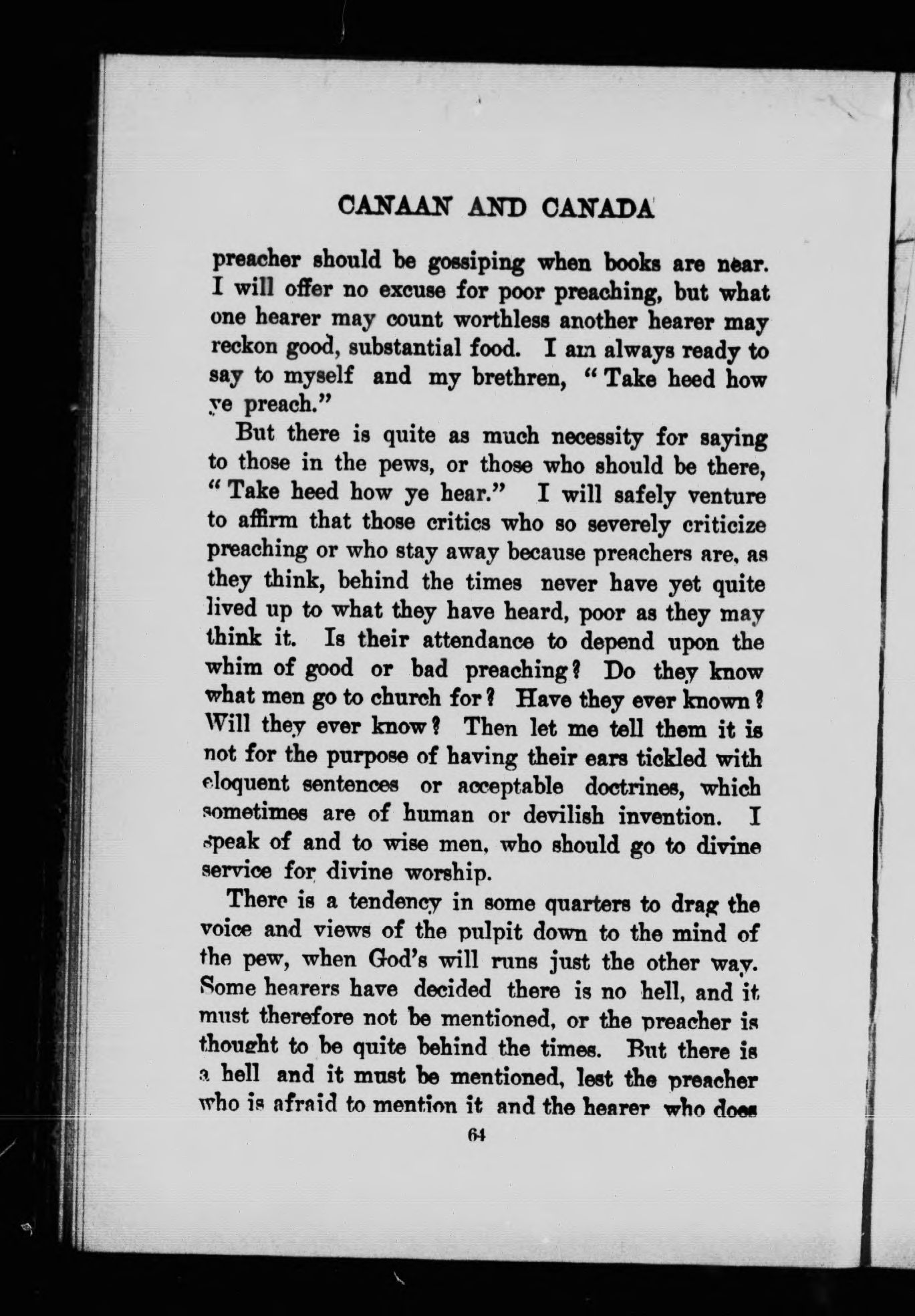 CANAAN AND CANADA

preacher should be gossiping when books are near. I will offer no excuse for poor preaching, but what one hearer may count worthless another hearer may reckon good, substantial food. I am always ready to say to myself and my brethren, "Take heed how ye preach."

But there is quite as much necessity for saying to those in the pews, or those who should be there, "Take heed how ye hear." I will safely venture to affirm that those critics who so severely criticize preaching or who stay away because preachers are, as they think, behind the times never have yet quite lived up to what they have heard, poor as they may think it. Is their attendance to depend upon the whim of good or bad preaching? Do they know what men go to church for? Have they ever known? Will they ever know? Then let me tell them it is not for the purpose of having their ears tickled with eloquent sentences or acceptable doctrines, which sometimes are of human or devilish invention. I speak of and to wise men, who should go to divine service for divine worship.

There is a tendency in some quarters to drag the voice and views of the pulpit down to the mind of the pew, when God's will runs just the other way. Some hearers have decided there is no hell, and it must therefore not be mentioned, or the preacher is thought to be quite behind the times. But there is a hell and it must be mentioned, lest the preacher who is afraid to mention it and the hearer who does

64